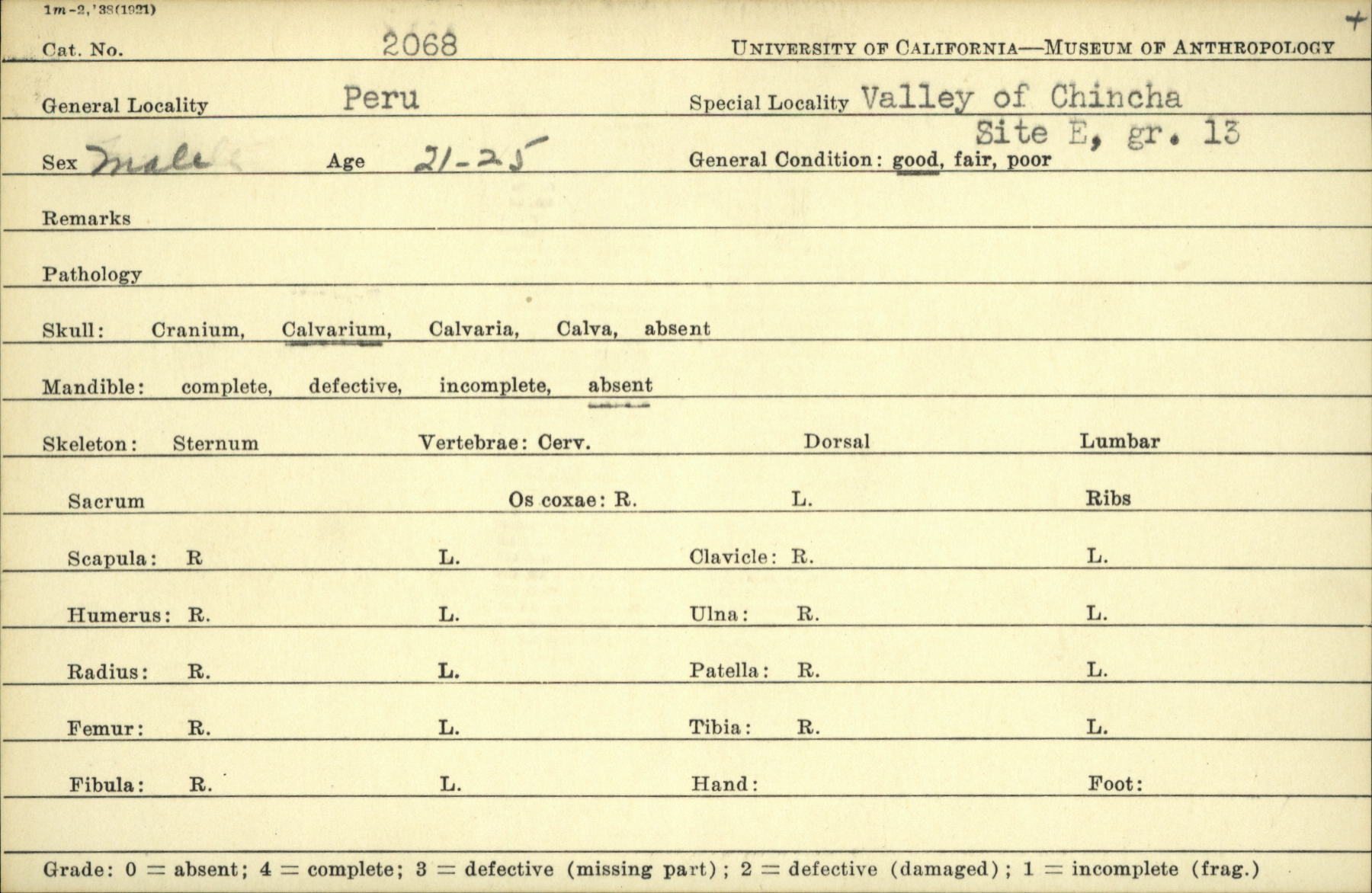 1m-2,'38(1921)

+

Cat. No. 2068 UNIVERSITY OF CALIFORNIA—MUSEUM OF ANTHROPOLOGY

General Locality Peru Special Locality Valley of Chincha Site E, gr. 13

Sex Male Age 21-25 General Condition: good, fair, poor

Remarks

Pathology

Skull: Cranium, Calvarium, Calvaria, Calva, absent

Mandible: complete, defective, incomplete, absent

Skeleton: Sternum Vertebrae: Cerv. Dorsal Lumbar

Sacrum Os coxae: R. L. Ribs

Scapula: R L. Clavicle: R. L.

Humerus: R. L. Ulna: R. L.

Radius: R. L. Patella: R. L.

Femur: R. L. Tibia: R. L.

Fibula: R. L. Hand: Foot:

Grade: 0 = absent; 4 = complete; 3 = defective (missing part); 2 = defective (damaged); 1 = incomplete (frag.)